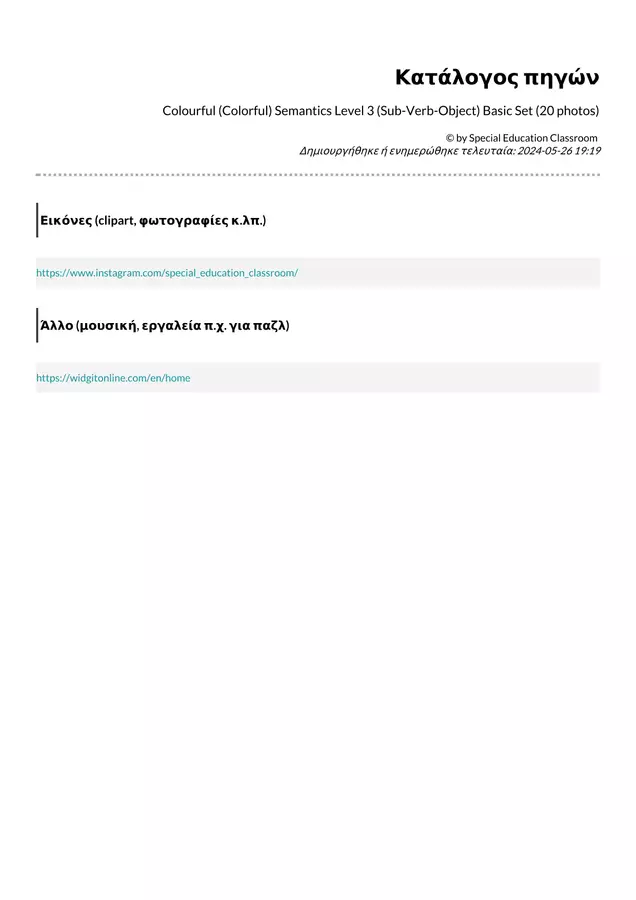 Κατάλογος πηγών

Colourful (Colorful) Semantics Level 3 (Sub-Verb-Object) Basic Set (20 photos)

© by Special Education Classroom
Δημιουργήθηκε ή ενημερώθηκε τελευταία: 2024-05-26 19:19

Εικόνες (clipart, φωτογραφίες κ.λπ.)

https://www.instagram.com/special_education_classroom/

Άλλο (μουσική, εργαλεία π.χ. για παζλ)

https://widgitonline.com/en/home